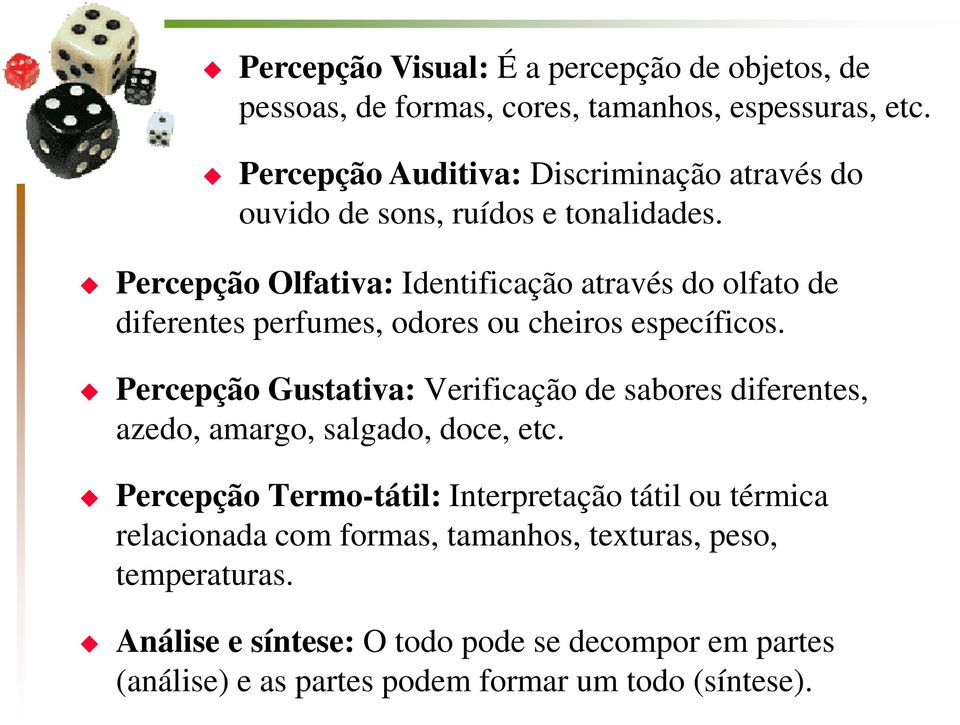 Percepção Visual: É a percepção de objetos, de pessoas, de formas, cores, tamanhos, espessuras, etc.

Percepção Auditiva: Discriminação através do ouvido de sons, ruídos e tonalidades.

Percepção Olfativa: Identificação através do olfato de diferentes perfumes, odores ou cheiros específicos.

Percepção Gustativa: Verificação de sabores diferentes, azedo, amargo, salgado, doce, etc.

Percepção Termo-tátil: Interpretação tátil ou térmica relacionada com formas, tamanhos, texturas, peso, temperaturas.

Análise e síntese: O todo pode se decompor em partes (análise) e as partes podem formar um todo (síntese).